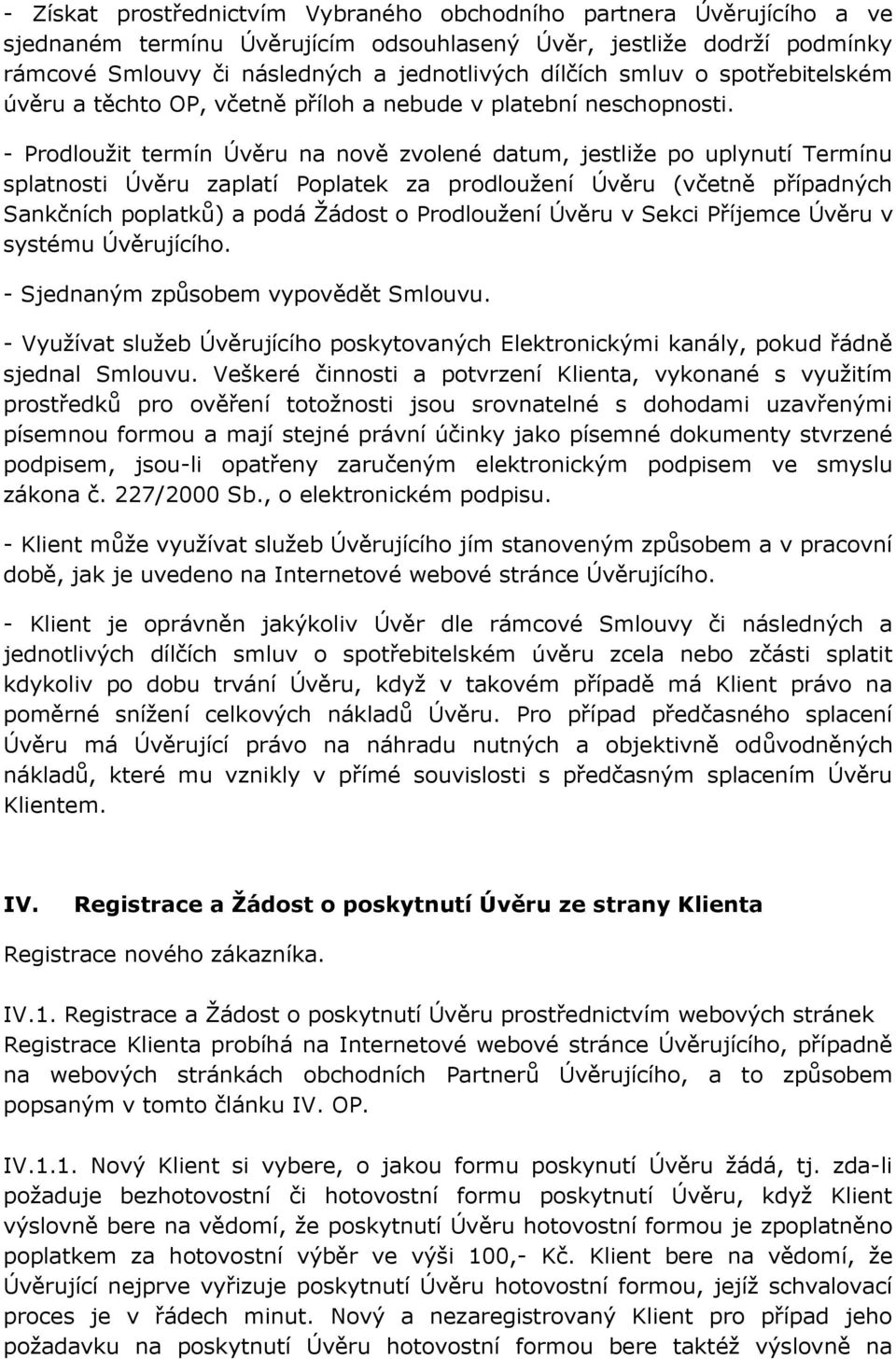 - Získat prostřednictvím Vybraného obchodního partnera Úvěrujícího a ve sjednaném termínu Úvěrujícím odsouhlasený Úvěr, jestliže dodrží podmínky rámcové Smlouvy či následných a jednotlivých dílčích smluv o spotřebitelském úvěru a těchto OP, včetně příloh a nebude v platební neschopnosti.

- Prodloužit termín Úvěru na nově zvolené datum, jestliže po uplynutí Termínu splatnosti Úvěru zaplatí Poplatek za prodloužení Úvěru (včetně případných Sankčních poplatků) a podá Žádost o Prodloužení Úvěru v Sekci Příjemce Úvěru v systému Úvěrujícího.

- Sjednaným způsobem vypovědět Smlouvu.

- Využívat služeb Úvěrujícího poskytovaných Elektronickými kanály, pokud řádně sjednal Smlouvu. Veškeré činnosti a potvrzení Klienta, vykonané s využitím prostředků pro ověření totožnosti jsou srovnatelné s dohodami uzavřenými písemnou formou a mají stejné právní účinky jako písemné dokumenty stvrzené podpisem, jsou-li opatřeny zaručeným elektronickým podpisem ve smyslu zákona č. 227/2000 Sb., o elektronickém podpisu.

- Klient může využívat služeb Úvěrujícího jím stanoveným způsobem a v pracovní době, jak je uvedeno na Internetové webové stránce Úvěrujícího.

- Klient je oprávněn jakýkoliv Úvěr dle rámcové Smlouvy či následných a jednotlivých dílčích smluv o spotřebitelském úvěru zcela nebo zčásti splatit kdykoliv po dobu trvání Úvěru, když v takovém případě má Klient právo na poměrné snížení celkových nákladů Úvěru. Pro případ předčasného splacení Úvěru má Úvěrující právo na náhradu nutných a objektivně odůvodněných nákladů, které mu vznikly v přímé souvislosti s předčasným splacením Úvěru Klientem.

IV. Registrace a Žádost o poskytnutí Úvěru ze strany Klienta

Registrace nového zákazníka.

IV.1. Registrace a Žádost o poskytnutí Úvěru prostřednictvím webových stránek Registrace Klienta probíhá na Internetové webové stránce Úvěrujícího, případně na webových stránkách obchodních Partnerů Úvěrujícího, a to způsobem popsaným v tomto článku IV. OP.

IV.1.1. Nový Klient si vybere, o jakou formu poskytnutí Úvěru žádá, tj. zda-li požaduje bezhotovostní či hotovostní formu poskytnutí Úvěru, když Klient výslovně bere na vědomí, že poskytnutí Úvěru hotovostní formou je zpoplatněno poplatkem za hotovostní výběr ve výši 100,- Kč. Klient bere na vědomí, že Úvěrující nejprve vyřizuje poskytnutí Úvěru hotovostní formou, jejíž schvalovací proces je v řádech minut. Nový a nezaregistrovaný Klient pro případ jeho požadavku na poskytnutí Úvěru hotovostní formou bere taktéž výslovně na